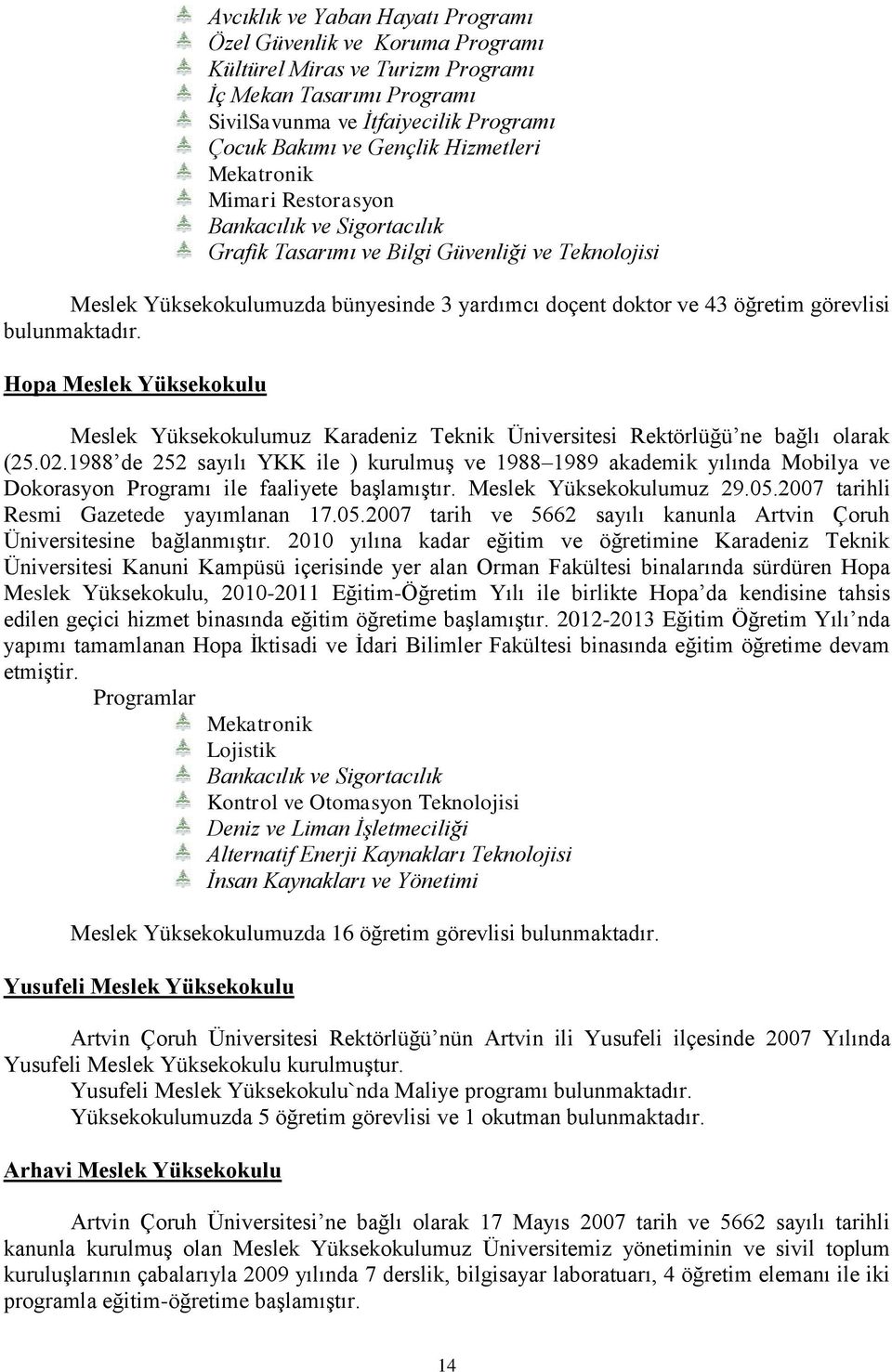 Avcıklık ve Yaban Hayatı Programı
Özel Güvenlik ve Koruma Programı
Kültürel Miras ve Turizm Programı
İç Mekan Tasarımı Programı
SivilSavunma ve İtfaiyecilik Programı
Çocuk Bakımı ve Gençlik Hizmetleri
Mekatronik
Mimari Restorasyon
Bankacılık ve Sigortacılık
Grafik Tasarımı ve Bilgi Güvenliği ve Teknolojisi

Meslek Yüksekokulumuzda bünyesinde 3 yardımcı doçent doktor ve 43 öğretim görevlisi bulunmaktadır.

Hopa Meslek Yüksekokulu

Meslek Yüksekokulumuz Karadeniz Teknik Üniversitesi Rektörlüğü'ne bağlı olarak (25.02.1988'de 252 sayılı YKK ile ) kurulmuş ve 1988–1989 akademik yılında Mobilya ve Dokorasyon Programı ile faaliyete başlamıştır. Meslek Yüksekokulumuz 29.05.2007 tarihli Resmi Gazetede yayımlanan 17.05.2007 tarih ve 5662 sayılı kanunla Artvin Çoruh Üniversitesine bağlanmıştır. 2010 yılına kadar eğitim ve öğretimine Karadeniz Teknik Üniversitesi Kanuni Kampüsü içerisinde yer alan Orman Fakültesi binalarında sürdüren Hopa Meslek Yüksekokulu, 2010-2011 Eğitim-Öğretim Yılı ile birlikte Hopa'da kendisine tahsis edilen geçici hizmet binasında eğitim öğretime başlamıştır. 2012-2013 Eğitim Öğretim Yılı'nda yapımı tamamlanan Hopa İktisadi ve İdari Bilimler Fakültesi binasında eğitim öğretime devam etmiştir.
Programlar
Mekatronik
Lojistik
Bankacılık ve Sigortacılık
Kontrol ve Otomasyon Teknolojisi
Deniz ve Liman İşletmeciliği
Alternatif Enerji Kaynakları Teknolojisi
İnsan Kaynakları ve Yönetimi

Meslek Yüksekokulumuzda 16 öğretim görevlisi bulunmaktadır.

Yusufeli Meslek Yüksekokulu

Artvin Çoruh Üniversitesi Rektörlüğü'nün Artvin ili Yusufeli ilçesinde 2007 Yılında Yusufeli Meslek Yüksekokulu kurulmuştur.
Yusufeli Meslek Yüksekokulu`nda Maliye programı bulunmaktadır.
Yüksekokulumuzda 5 öğretim görevlisi ve 1 okutman bulunmaktadır.

Arhavi Meslek Yüksekokulu

Artvin Çoruh Üniversitesi'ne bağlı olarak 17 Mayıs 2007 tarih ve 5662 sayılı tarihli kanunla kurulmuş olan Meslek Yüksekokulumuz Üniversitemiz yönetiminin ve sivil toplum kuruluşlarının çabalarıyla 2009 yılında 7 derslik, bilgisayar laboratuarı, 4 öğretim elemanı ile iki programla eğitim-öğretime başlamıştır.

14